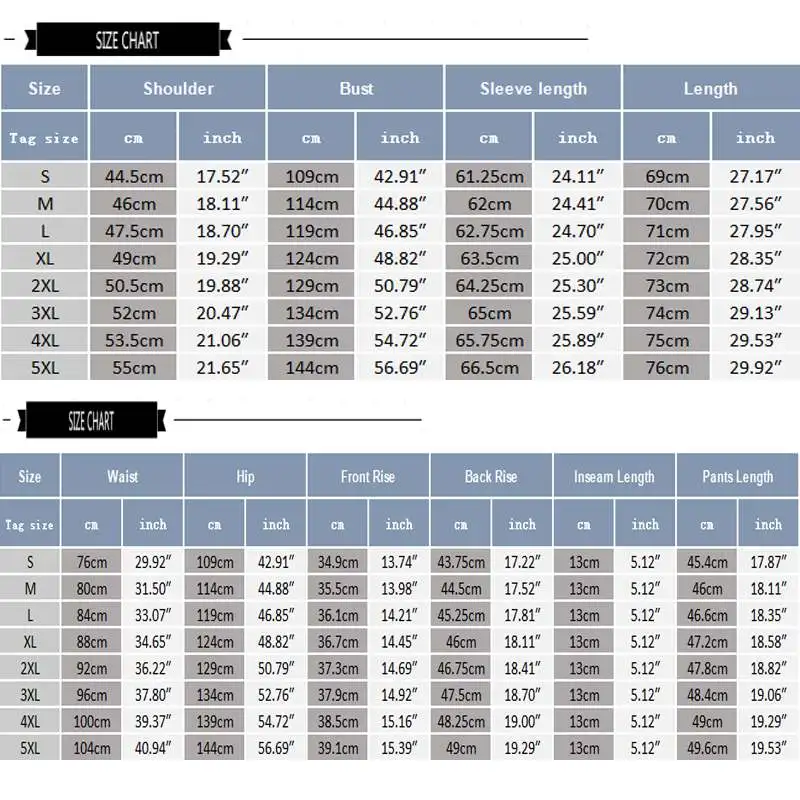 SIZE CHART

| Size | Shoulder | | Bust | | Sleeve length | | Length | |
|---|---|---|---|---|---|---|---|---|
| Tag size | cm | inch | cm | inch | cm | inch | cm | inch |
| S | 44.5cm | 17.52″ | 109cm | 42.91″ | 61.25cm | 24.11″ | 69cm | 27.17″ |
| M | 46cm | 18.11″ | 114cm | 44.88″ | 62cm | 24.41″ | 70cm | 27.56″ |
| L | 47.5cm | 18.70″ | 119cm | 46.85″ | 62.75cm | 24.70″ | 71cm | 27.95″ |
| XL | 49cm | 19.29″ | 124cm | 48.82″ | 63.5cm | 25.00″ | 72cm | 28.35″ |
| 2XL | 50.5cm | 19.88″ | 129cm | 50.79″ | 64.25cm | 25.30″ | 73cm | 28.74″ |
| 3XL | 52cm | 20.47″ | 134cm | 52.76″ | 65cm | 25.59″ | 74cm | 29.13″ |
| 4XL | 53.5cm | 21.06″ | 139cm | 54.72″ | 65.75cm | 25.89″ | 75cm | 29.53″ |
| 5XL | 55cm | 21.65″ | 144cm | 56.69″ | 66.5cm | 26.18″ | 76cm | 29.92″ |

SIZE CHART

| Size | Waist | | Hip | | Front Rise | | Back Rise | | Inseam Length | | Pants Length | |
|---|---|---|---|---|---|---|---|---|---|---|---|---|
| Tag size | cm | inch | cm | inch | cm | inch | cm | inch | cm | inch | cm | inch |
| S | 76cm | 29.92″ | 109cm | 42.91″ | 34.9cm | 13.74″ | 43.75cm | 17.22″ | 13cm | 5.12″ | 45.4cm | 17.87″ |
| M | 80cm | 31.50″ | 114cm | 44.88″ | 35.5cm | 13.98″ | 44.5cm | 17.52″ | 13cm | 5.12″ | 46cm | 18.11″ |
| L | 84cm | 33.07″ | 119cm | 46.85″ | 36.1cm | 14.21″ | 45.25cm | 17.81″ | 13cm | 5.12″ | 46.6cm | 18.35″ |
| XL | 88cm | 34.65″ | 124cm | 48.82″ | 36.7cm | 14.45″ | 46cm | 18.11″ | 13cm | 5.12″ | 47.2cm | 18.58″ |
| 2XL | 92cm | 36.22″ | 129cm | 50.79″ | 37.3cm | 14.69″ | 46.75cm | 18.41″ | 13cm | 5.12″ | 47.8cm | 18.82″ |
| 3XL | 96cm | 37.80″ | 134cm | 52.76″ | 37.9cm | 14.92″ | 47.5cm | 18.70″ | 13cm | 5.12″ | 48.4cm | 19.06″ |
| 4XL | 100cm | 39.37″ | 139cm | 54.72″ | 38.5cm | 15.16″ | 48.25cm | 19.00″ | 13cm | 5.12″ | 49cm | 19.29″ |
| 5XL | 104cm | 40.94″ | 144cm | 56.69″ | 39.1cm | 15.39″ | 49cm | 19.29″ | 13cm | 5.12″ | 49.6cm | 19.53″ |